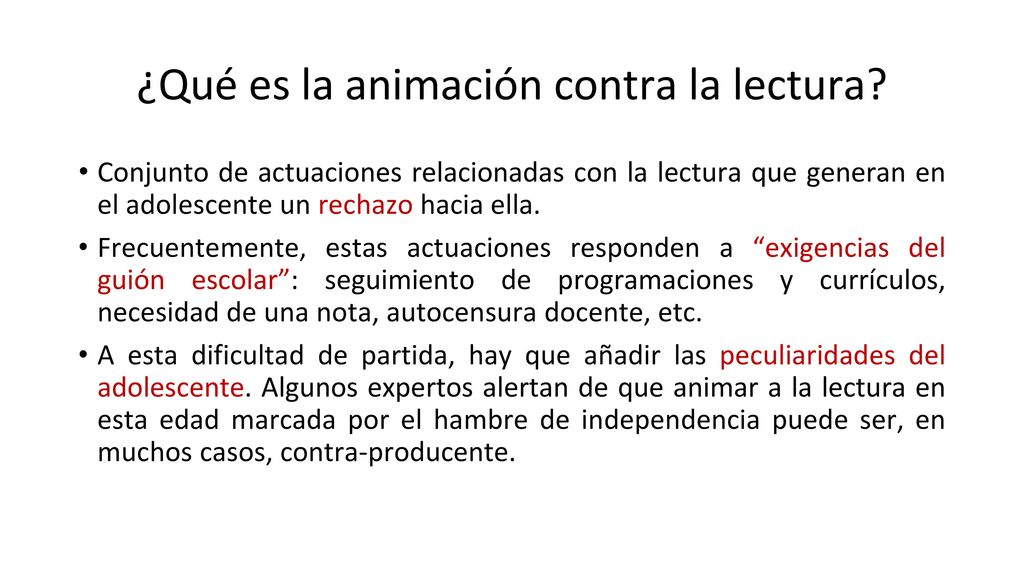 ¿Qué es la animación contra la lectura?

• Conjunto de actuaciones relacionadas con la lectura que generan en el adolescente un rechazo hacia ella.

• Frecuentemente, estas actuaciones responden a “exigencias del guión escolar”: seguimiento de programaciones y currículos, necesidad de una nota, autocensura docente, etc.

• A esta dificultad de partida, hay que añadir las peculiaridades del adolescente. Algunos expertos alertan de que animar a la lectura en esta edad marcada por el hambre de independencia puede ser, en muchos casos, contra-producente.